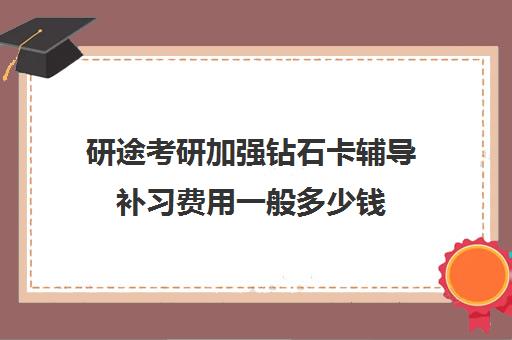 研途考研加强钻石卡辅导补习费用一般多少钱